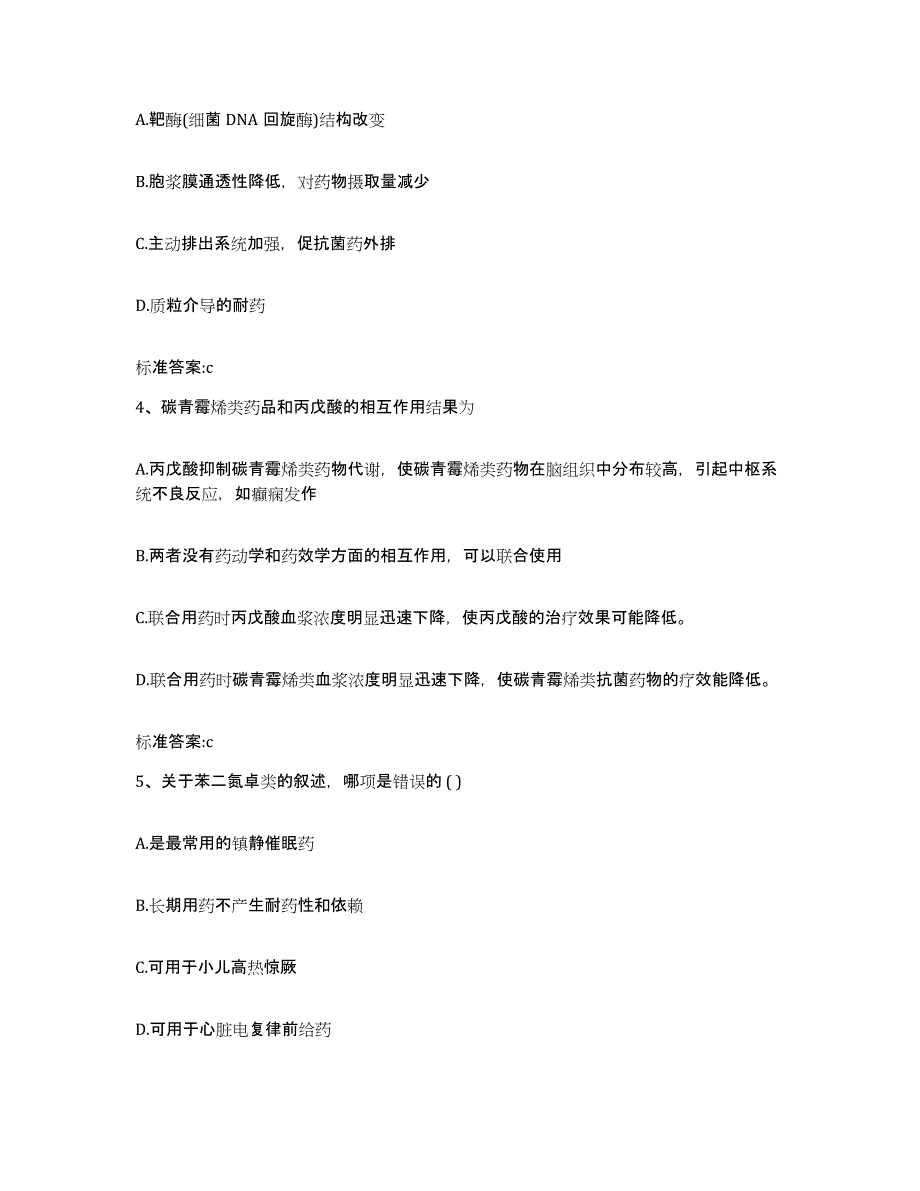 A.靶酶(细菌 DNA 回旋酶)结构改变

B.胞浆膜通透性降低，对药物摄取量减少

C.主动排出系统加强，促抗菌药外排

D.质粒介导的耐药

标准答案:c

4、碳青霉烯类药品和丙戊酸的相互作用结果为

A.丙戊酸抑制碳青霉烯类药物代谢，使碳青霉烯类药物在脑组织中分布较高，引起中枢系统不良反应，如癫痫发作

B.两者没有药动学和药效学方面的相互作用，可以联合使用

C.联合用药时丙戊酸血浆浓度明显迅速下降，使丙戊酸的治疗效果可能降低。

D.联合用药时碳青霉烯类血浆浓度明显迅速下降，使碳青霉烯类抗菌药物的疗效能降低。

标准答案:c

5、关于苯二氮卓类的叙述，哪项是错误的 ( )

A.是最常用的镇静催眠药

B.长期用药不产生耐药性和依赖

C.可用于小儿高热惊厥

D.可用于心脏电复律前给药